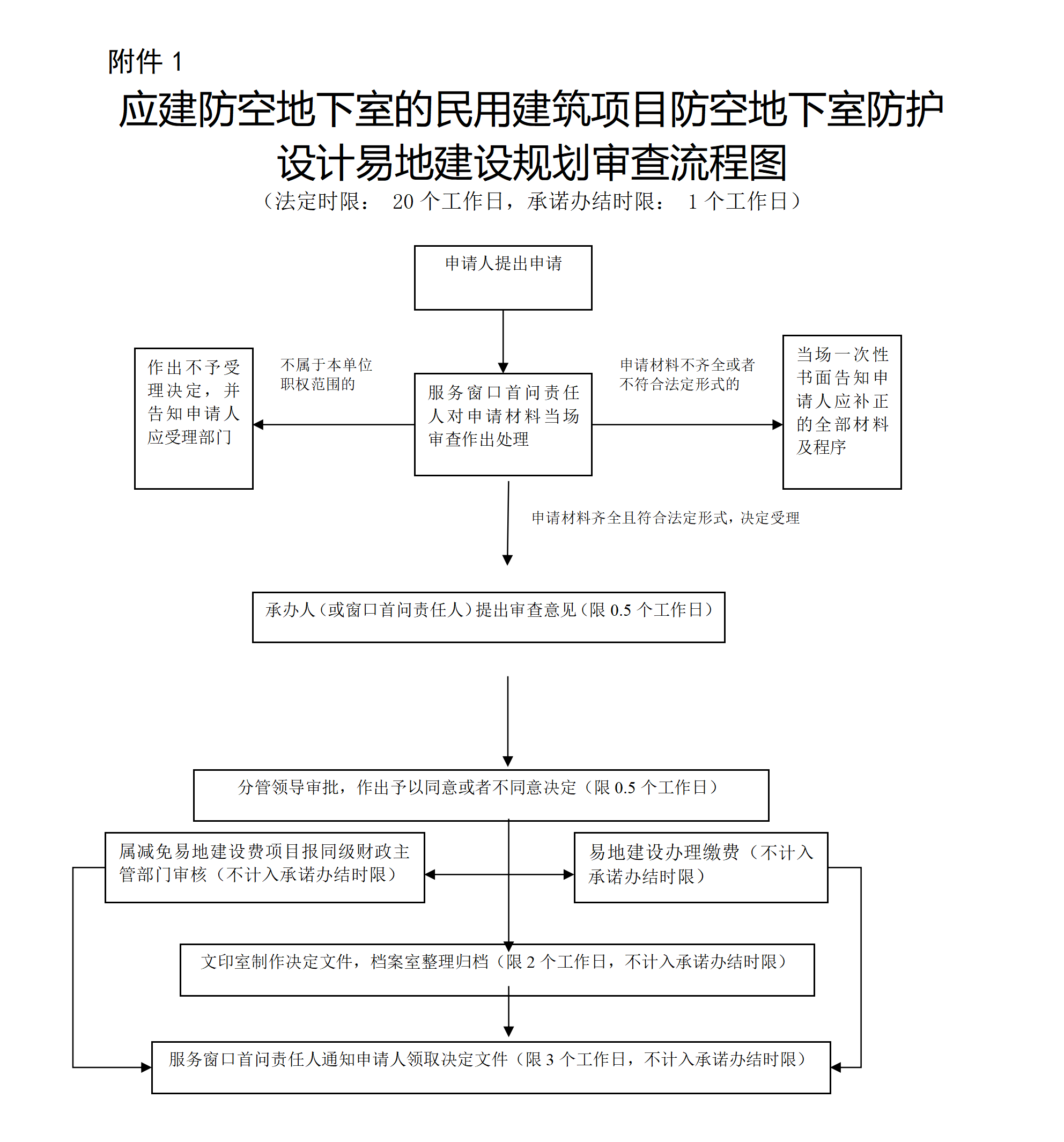 附件 1

应建防空地下室的民用建筑项目防空地下室防护设计易地建设规划审查流程图

（法定时限： 20 个工作日，承诺办结时限： 1 个工作日）

申请人提出申请

作出不予受理决定，并告知申请人应受理部门

不属于本单位职权范围的

服务窗口首问责任人对申请材料当场审查作出处理

申请材料不齐全或者不符合法定形式的

当场一次性书面告知申请人应补正的全部材料及程序

申请材料齐全且符合法定形式，决定受理

承办人（或窗口首问责任人）提出审查意见（限 0.5 个工作日）

分管领导审批，作出予以同意或者不同意决定（限 0.5 个工作日）

属减免易地建设费项目报同级财政主管部门审核（不计入承诺办结时限）

易地建设办理缴费（不计入承诺办结时限）

文印室制作决定文件，档案室整理归档（限 2 个工作日，不计入承诺办结时限）

服务窗口首问责任人通知申请人领取决定文件（限 3 个工作日，不计入承诺办结时限）